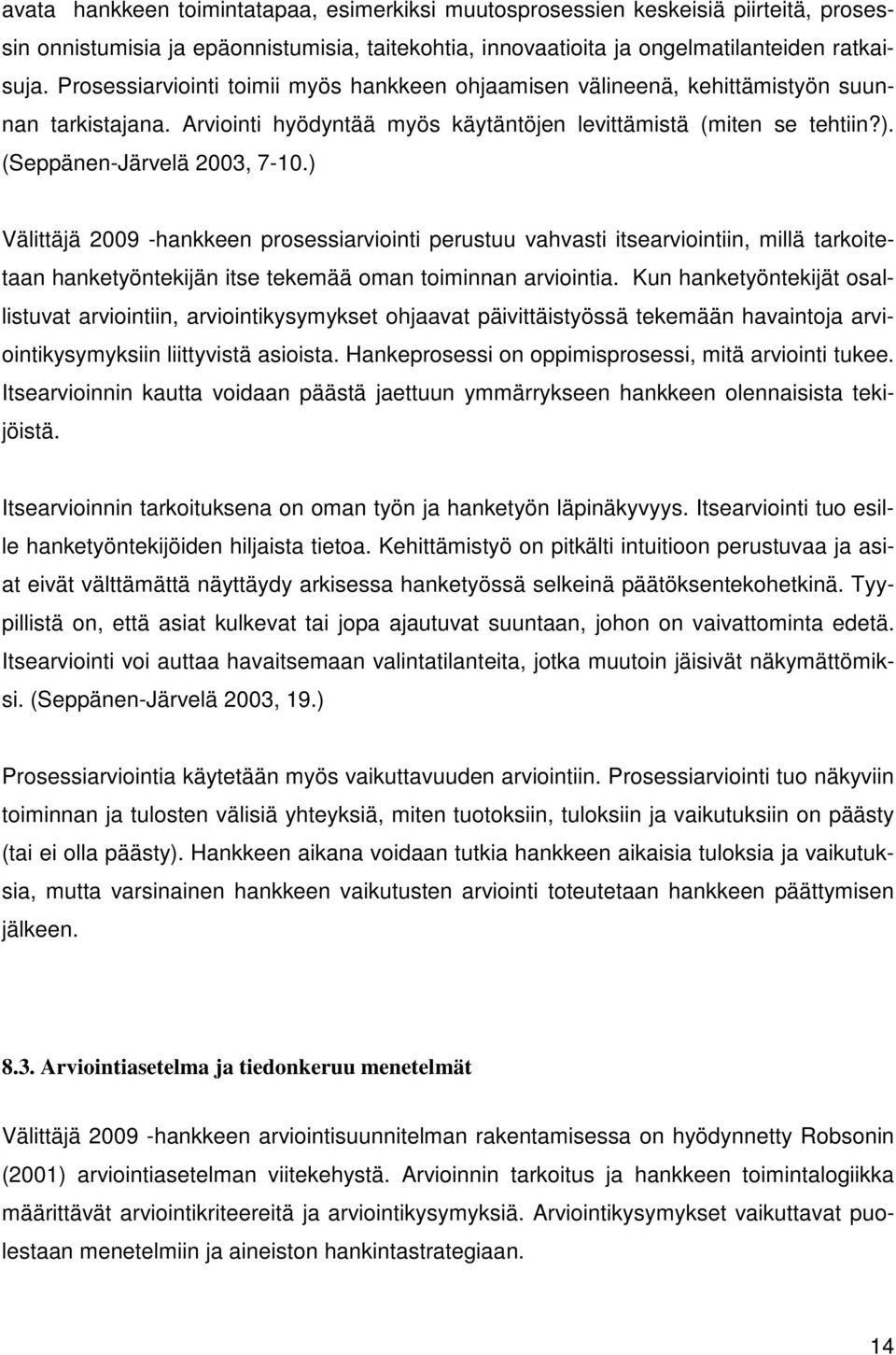 avata hankkeen toimintatapaa, esimerkiksi muutosprosessien keskeisiä piirteitä, prosessin onnistumisia ja epäonnistumisia, taitekohtia, innovaatioita ja ongelmatilanteiden ratkaisuja. Prosessiarviointi toimii myös hankkeen ohjaamisen välineenä, kehittämistyön suunnan tarkistajana. Arviointi hyödyntää myös käytäntöjen levittämistä (miten se tehtiin?). (Seppänen-Järvelä 2003, 7-10.)

Välittäjä 2009 -hankkeen prosessiarviointi perustuu vahvasti itsearviointiin, millä tarkoitetaan hanketyöntekijän itse tekemää oman toiminnan arviointia. Kun hanketyöntekijät osallistuvat arviointiin, arviointikysymykset ohjaavat päivittäistyössä tekemään havaintoja arviointikysymyksiin liittyvistä asioista. Hankeprosessi on oppimisprosessi, mitä arviointi tukee. Itsearvioinnin kautta voidaan päästä jaettuun ymmärrykseen hankkeen olennaisista tekijöistä.

Itsearvioinnin tarkoituksena on oman työn ja hanketyön läpinäkyvyys. Itsearviointi tuo esille hanketyöntekijöiden hiljaista tietoa. Kehittämistyö on pitkälti intuitioon perustuvaa ja asiat eivät välttämättä näyttäydy arkisessa hanketyössä selkeinä päätöksentekohetkinä. Tyypillistä on, että asiat kulkevat tai jopa ajautuvat suuntaan, johon on vaivattominta edetä. Itsearviointi voi auttaa havaitsemaan valintatilanteita, jotka muutoin jäisivät näkymättömiksi. (Seppänen-Järvelä 2003, 19.)

Prosessiarviointia käytetään myös vaikuttavuuden arviointiin. Prosessiarviointi tuo näkyviin toiminnan ja tulosten välisiä yhteyksiä, miten tuotoksiin, tuloksiin ja vaikutuksiin on päästy (tai ei olla päästy). Hankkeen aikana voidaan tutkia hankkeen aikaisia tuloksia ja vaikutuksia, mutta varsinainen hankkeen vaikutusten arviointi toteutetaan hankkeen päättymisen jälkeen.

8.3. Arviointiasetelma ja tiedonkeruu menetelmät

Välittäjä 2009 -hankkeen arviointisuunnitelman rakentamisessa on hyödynnetty Robsonin (2001) arviointiasetelman viitekehystä. Arvioinnin tarkoitus ja hankkeen toimintalogiikka määrittävät arviointikriteereitä ja arviointikysymyksiä. Arviointikysymykset vaikuttavat puolestaan menetelmiin ja aineiston hankintastrategiaan.

14